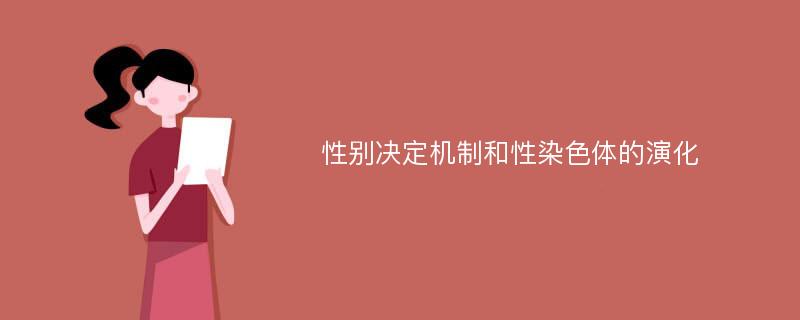 性别决定机制和性染色体的演化